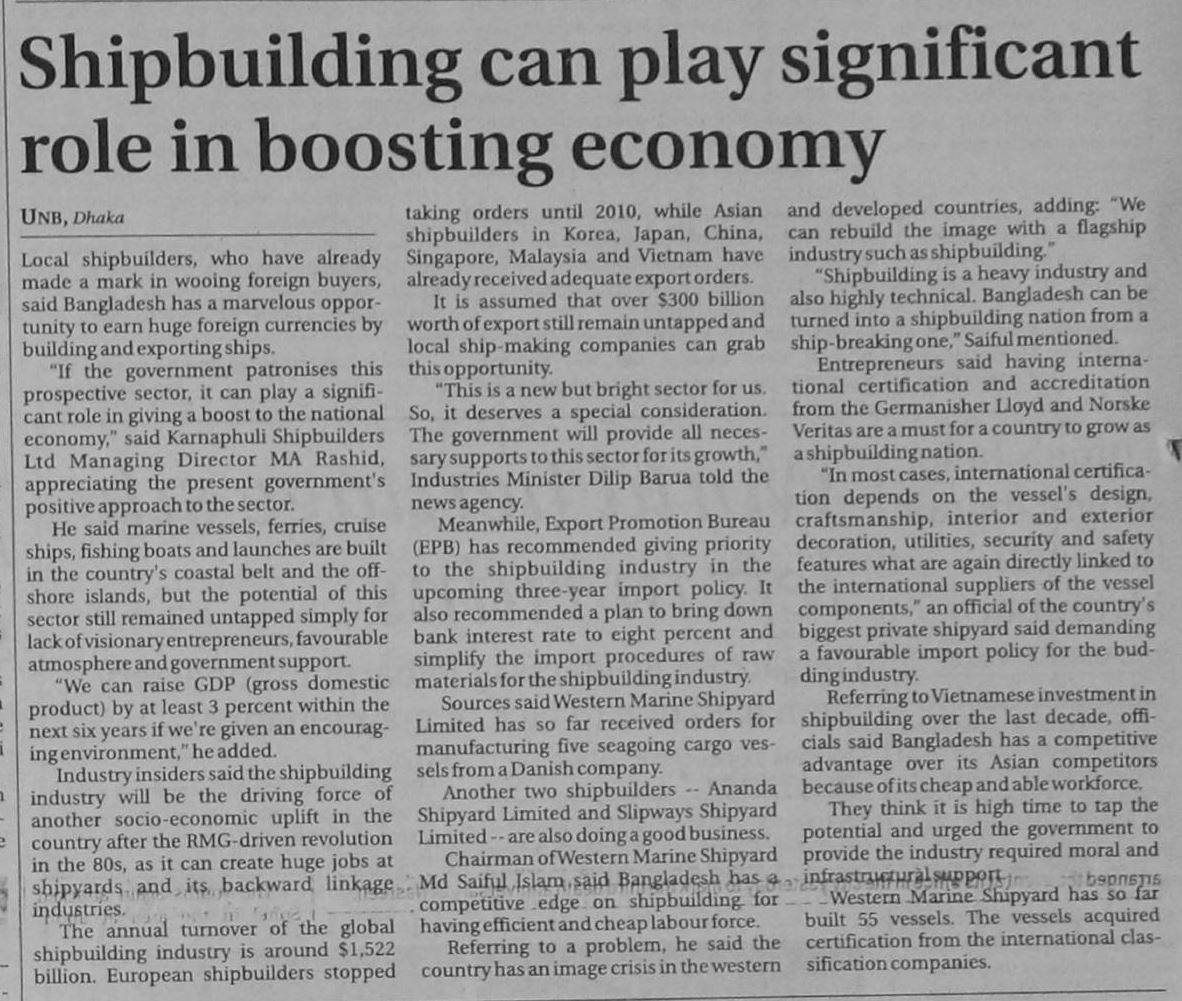 Shipbuilding can play significant role in boosting economy

UNB, Dhaka

Local shipbuilders, who have already made a mark in wooing foreign buyers, said Bangladesh has a marvelous opportunity to earn huge foreign currencies by building and exporting ships.

"If the government patronises this prospective sector, it can play a significant role in giving a boost to the national economy," said Karnaphuli Shipbuilders Ltd Managing Director MA Rashid, appreciating the present government's positive approach to the sector.

He said marine vessels, ferries, cruise ships, fishing boats and launches are built in the country's coastal belt and the offshore islands, but the potential of this sector still remained untapped simply for lack of visionary entrepreneurs, favourable atmosphere and government support.

"We can raise GDP (gross domestic product) by at least 3 percent within the next six years if we're given an encouraging environment," he added.

Industry insiders said the shipbuilding industry will be the driving force of another socio-economic uplift in the country after the RMG-driven revolution in the 80s, as it can create huge jobs at shipyards and its backward linkage industries.

The annual turnover of the global shipbuilding industry is around $1,522 billion. European shipbuilders stopped taking orders until 2010, while Asian shipbuilders in Korea, Japan, China, Singapore, Malaysia and Vietnam have already received adequate export orders.

It is assumed that over $300 billion worth of export still remain untapped and local ship-making companies can grab this opportunity.

"This is a new but bright sector for us. So, it deserves a special consideration. The government will provide all necessary supports to this sector for its growth," Industries Minister Dilip Barua told the news agency.

Meanwhile, Export Promotion Bureau (EPB) has recommended giving priority to the shipbuilding industry in the upcoming three-year import policy. It also recommended a plan to bring down bank interest rate to eight percent and simplify the import procedures of raw materials for the shipbuilding industry.

Sources said Western Marine Shipyard Limited has so far received orders for manufacturing five seagoing cargo vessels from a Danish company.

Another two shipbuilders -- Ananda Shipyard Limited and Slipways Shipyard Limited -- are also doing a good business.

Chairman of Western Marine Shipyard Md Saiful Islam said Bangladesh has a competitive edge on shipbuilding for having efficient and cheap labour force.

Referring to a problem, he said the country has an image crisis in the western and developed countries, adding: "We can rebuild the image with a flagship industry such as shipbuilding."

"Shipbuilding is a heavy industry and also highly technical. Bangladesh can be turned into a shipbuilding nation from a ship-breaking one," Saiful mentioned.

Entrepreneurs said having international certification and accreditation from the Germanisher Lloyd and Norske Veritas are a must for a country to grow as a shipbuilding nation.

"In most cases, international certification depends on the vessel's design, craftsmanship, interior and exterior decoration, utilities, security and safety features what are again directly linked to the international suppliers of the vessel components," an official of the country's biggest private shipyard said demanding a favourable import policy for the budding industry.

Referring to Vietnamese investment in shipbuilding over the last decade, officials said Bangladesh has a competitive advantage over its Asian competitors because of its cheap and able workforce.

They think it is high time to tap the potential and urged the government to provide the industry required moral and infrastructural support.

Western Marine Shipyard has so far built 55 vessels. The vessels acquired certification from the international classification companies.